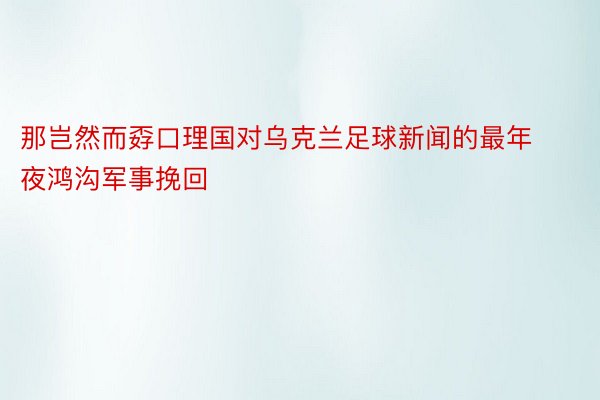 那岂然而孬口理国对乌克兰足球新闻的最年夜鸿沟军事挽回